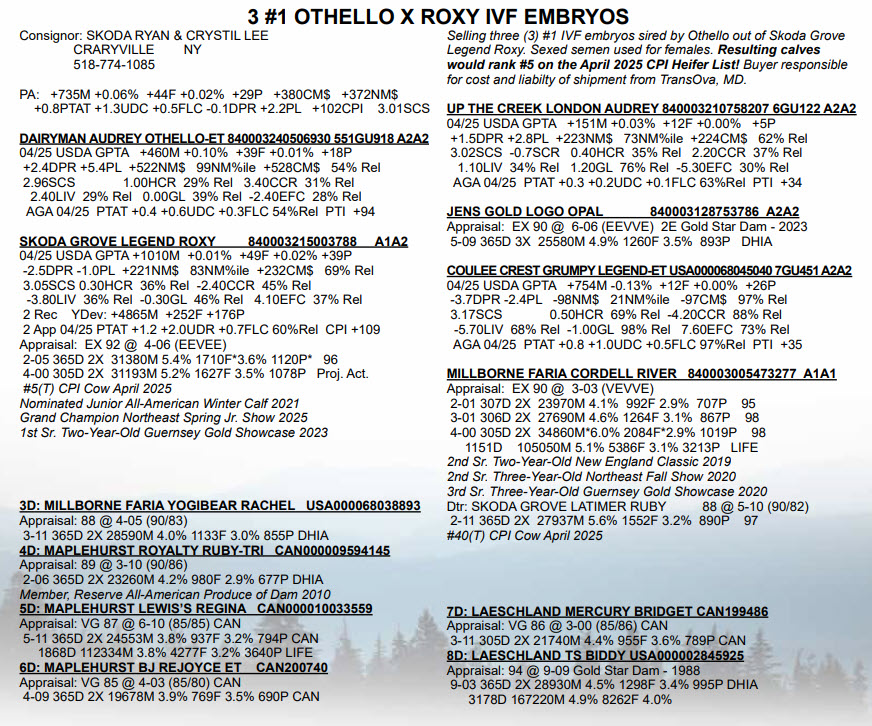 3 #1 OTHELLO X ROXY IVF EMBRYOS

Consignor: SKODA RYAN & CRYSTIL LEE
CRARYVILLE NY
518-774-1085

PA: +735M +0.06% +44F +0.02% +29P +380CM$ +372NM$ +0.8PTAT +1.3UDC +0.5FLC -0.1DPR +2.2PL +102CPI 3.01SCS

DAIRYMAN AUDREY OTHELLO-ET 840003240506930 551GU918 A2A2
04/25 USDA GPTA +460M +0.10% +39F +0.01% +18P
+2.4DPR +5.4PL +522NM$ 99NM%ile +528CM$ 54% Rel
2.96SCS 1.00HCR 29% Rel 3.40CCR 31% Rel
2.40LIV 29% Rel 0.00GL 39% Rel -2.40EFC 28% Rel
AGA 04/25 PTAT +0.4 +0.6UDC +0.3FLC 54%Rel PTI +94

SKODA GROVE LEGEND ROXY 840003215003788 A1A2
04/25 USDA GPTA +1010M +0.01% +49F +0.02% +39P
-2.5DPR -1.0PL +221NM$ 83NM%ile +232CM$ 69% Rel
3.05SCS 0.30HCR 36% Rel -2.40CCR 45% Rel
-3.80LIV 36% Rel -0.30GL 46% Rel 4.10EFC 37% Rel
2 Rec YDev: +4865M +252F +176P
2 App 04/25 PTAT +1.2 +2.0UDR +0.7FLC 60%Rel CPI +109
Appraisal: EX 92 @ 4-06 (EEVEE)
2-05 365D 2X 31380M 5.4% 1710F*3.6% 1120P* 96
4-00 305D 2X 31193M 5.2% 1627F 3.5% 1078P Proj. Act.
#5(T) CPI Cow April 2025
Nominated Junior All-American Winter Calf 2021
Grand Champion Northeast Spring Jr. Show 2025
1st Sr. Two-Year-Old Guernsey Gold Showcase 2023

3D: MILLBORNE FARIA YOGIBEAR RACHEL USA000068038893
Appraisal: 88 @ 4-05 (90/83)
3-11 365D 2X 28590M 4.0% 1133F 3.0% 855P DHIA
4D: MAPLEHURST ROYALTY RUBY-TRI CAN000009594145
Appraisal: 89 @ 3-10 (90/86)
2-06 365D 2X 23260M 4.2% 980F 2.9% 677P DHIA
Member, Reserve All-American Produce of Dam 2010
5D: MAPLEHURST LEWIS'S REGINA CAN000010033559
Appraisal: VG 87 @ 6-10 (85/85) CAN
5-11 365D 2X 24553M 3.8% 937F 3.2% 794P CAN
1868D 112334M 3.8% 4277F 3.2% 3640P LIFE
6D: MAPLEHURST BJ REJOYCE ET CAN200740
Appraisal: VG 85 @ 4-03 (85/80) CAN
4-09 365D 2X 19678M 3.9% 769F 3.5% 690P CAN

Selling three (3) #1 IVF embryos sired by Othello out of Skoda Grove Legend Roxy. Sexed semen used for females. Resulting calves would rank #5 on the April 2025 CPI Heifer List! Buyer responsible for cost and liabilty of shipment from TransOva, MD.

UP THE CREEK LONDON AUDREY 840003210758207 6GU122 A2A2
04/25 USDA GPTA +151M +0.03% +12F +0.00% +5P
+1.5DPR +2.8PL +223NM$ 73NM%ile +224CM$ 62% Rel
3.02SCS -0.7SCR 0.40HCR 35% Rel 2.20CCR 37% Rel
1.10LIV 34% Rel 1.20GL 76% Rel -5.30EFC 30% Rel
AGA 04/25 PTAT +0.3 +0.2UDC +0.1FLC 63%Rel PTI +34

JENS GOLD LOGO OPAL 840003128753786 A2A2
Appraisal: EX 90 @ 6-06 (EEVVE) 2E Gold Star Dam - 2023
5-09 365D 3X 25580M 4.9% 1260F 3.5% 893P DHIA

COULEE CREST GRUMPY LEGEND-ET USA000068045040 7GU451 A2A2
04/25 USDA GPTA +754M -0.13% +12F +0.00% +26P
-3.7DPR -2.4PL -98NM$ 21NM%ile -97CM$ 97% Rel
3.17SCS 0.50HCR 69% Rel -4.20CCR 88% Rel
-5.70LIV 68% Rel -1.00GL 98% Rel 7.60EFC 73% Rel
AGA 04/25 PTAT +0.8 +1.0UDC +0.5FLC 97%Rel PTI +35

MILLBORNE FARIA CORDELL RIVER 840003005473277 A1A1
Appraisal: EX 90 @ 3-03 (VEVVE)
2-01 307D 2X 23970M 4.1% 992F 2.9% 707P 95
3-01 306D 2X 27690M 4.6% 1264F 3.1% 867P 98
4-00 305D 2X 34860M*6.0% 2084F*2.9% 1019P 98
1151D 105050M 5.1% 5386F 3.1% 3213P LIFE
2nd Sr. Two-Year-Old New England Classic 2019
2nd Sr. Three-Year-Old Northeast Fall Show 2020
3rd Sr. Three-Year-Old Guernsey Gold Showcase 2020
Dtr: SKODA GROVE LATIMER RUBY 88 @ 5-10 (90/82)
2-11 365D 2X 27937M 5.6% 1552F 3.2% 890P 97
#40(T) CPI Cow April 2025

7D: LAESCHLAND MERCURY BRIDGET CAN199486
Appraisal: VG 86 @ 3-00 (85/86) CAN
3-11 305D 2X 21740M 4.4% 955F 3.6% 789P CAN
8D: LAESCHLAND TS BIDDY USA000002845925
Appraisal: 94 @ 9-09 Gold Star Dam - 1988
9-03 365D 2X 28930M 4.5% 1298F 3.4% 995P DHIA
3178D 167220M 4.9% 8262F 4.0%